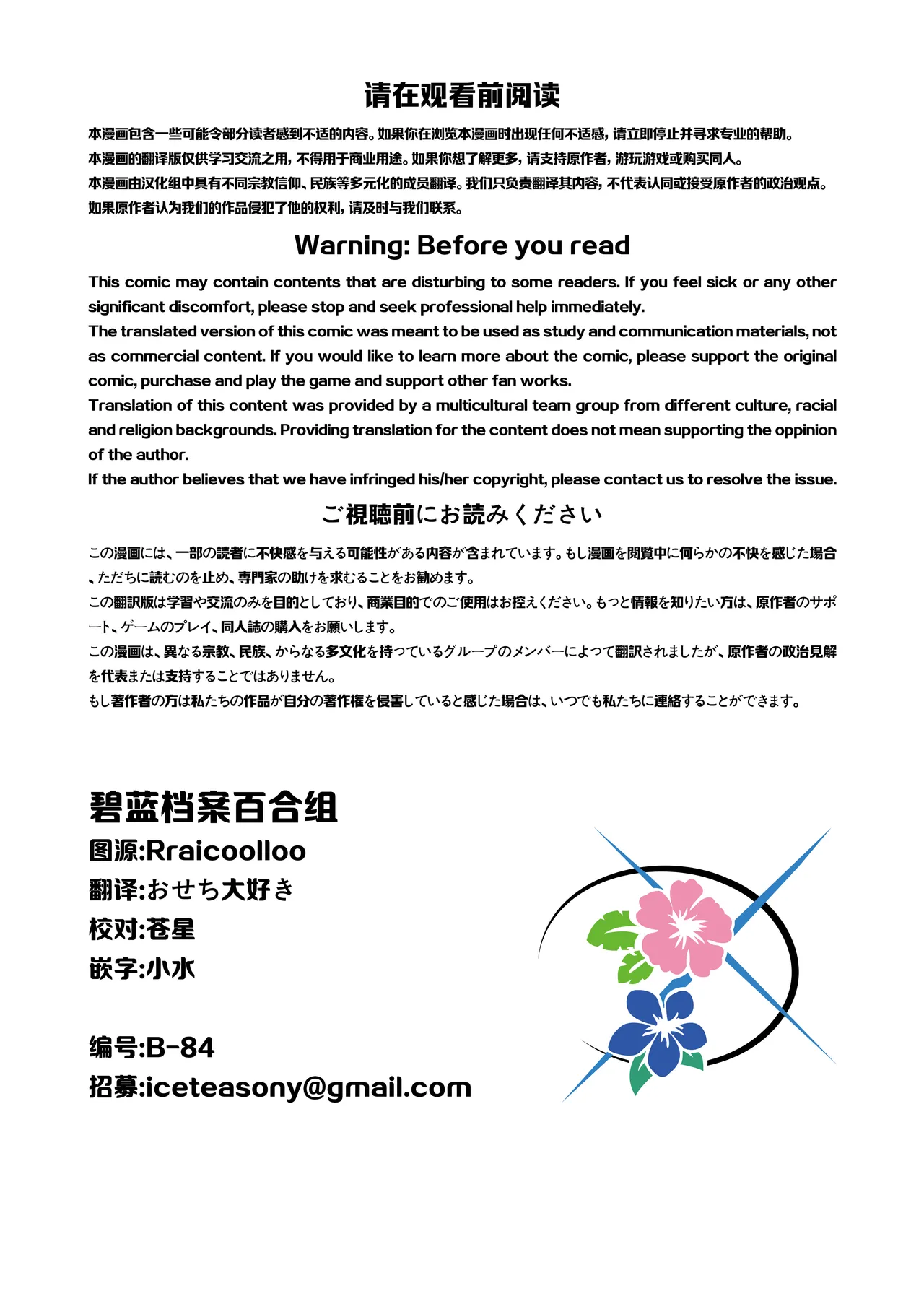 请在观看前阅读

本漫画包含一些可能令部分读者感到不适的内容。如果你在浏览本漫画时出现任何不适感，请立即停止并寻求专业的帮助。
本漫画的翻译版仅供学习交流之用，不得用于商业用途。如果你想了解更多，请支持原作者，游玩游戏或购买同人。
本漫画由汉化组中具有不同宗教信仰、民族等多元化的成员翻译。我们只负责翻译其内容，不代表认同或接受原作者的政治观点。
如果原作者认为我们的作品侵犯了他的权利，请及时与我们联系。

Warning: Before you read

This comic may contain contents that are disturbing to some readers. If you feel sick or any other significant discomfort, please stop and seek professional help immediately.
The translated version of this comic was meant to be used as study and communication materials, not as commercial content. If you would like to learn more about the comic, please support the original comic, purchase and play the game and support other fan works.
Translation of this content was provided by a multicultural team group from different culture, racial and religion backgrounds. Providing translation for the content does not mean supporting the oppinion of the author.
If the author believes that we have infringed his/her copyright, please contact us to resolve the issue.

ご視聴前にお読みください

この漫画には、一部の読者に不快感を与える可能性がある内容が含まれています。もし漫画を閲覧中に何らかの不快を感じた場合、ただちに読むのを止め、専門家の助けを求むることをお勧めます。
この翻訳版は学習や交流のみを目的としており、商業目的でのご使用はお控えください。もっと情報を知りたい方は、原作者のサポート、ゲームのプレイ、同人誌の購入をお願いします。
この漫画は、異なる宗教、民族、からなる多文化を持っているグループのメンバーによって翻訳されましたが、原作者の政治見解を代表または支持することではありません。
もし著作者の方は私たちの作品が自分の著作権を侵害していると感じた場合は、いつでも私たちに連絡することができます。

碧蓝档案百合组
图源:Rraicoolloo
翻译:おせち大好き
校对:苍星
嵌字:小水

编号:B-84
招募:iceteasony@gmail.com